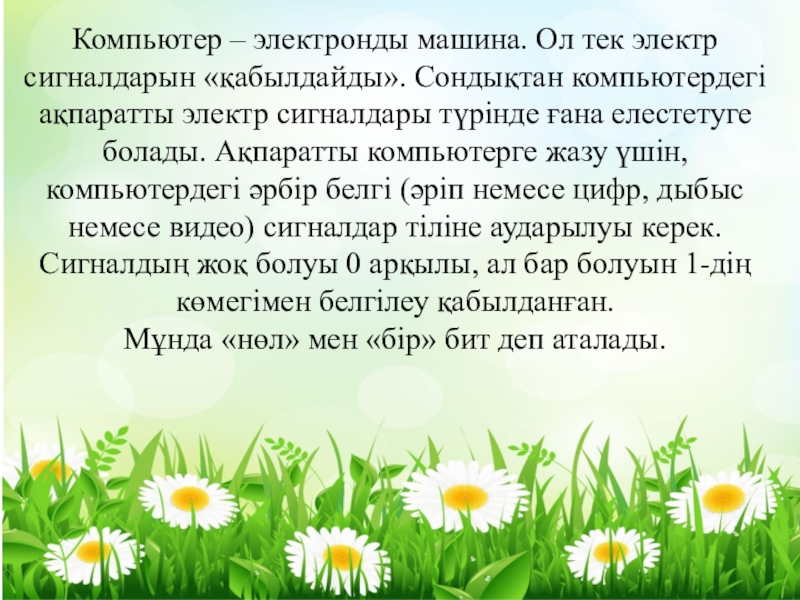 Компьютер – электронды машина. Ол тек электр сигналдарын «қабылдайды». Сондықтан компьютердегі ақпаратты электр сигналдары түрінде ғана елестетуге болады. Ақпаратты компьютерге жазу үшін, компьютердегі әрбір белгі (әріп немесе цифр, дыбыс немесе видео) сигналдар тіліне аударылуы керек. Сигналдың жоқ болуы 0 арқылы, ал бар болуын 1-дің көмегімен белгілеу қабылданған.

Мұнда «нөл» мен «бір» бит деп аталады.